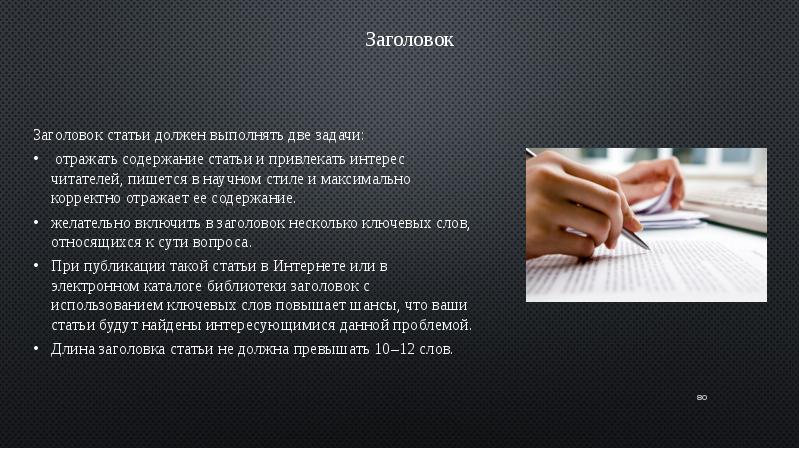 Заголовок

Заголовок статьи должен выполнять две задачи:

• отражать содержание статьи и привлекать интерес читателей, пишется в научном стиле и максимально корректно отражает ее содержание.
• желательно включить в заголовок несколько ключевых слов, относящихся к сути вопроса.
• При публикации такой статьи в Интернете или в электронном каталоге библиотеки заголовок с использованием ключевых слов повышает шансы, что ваши статьи будут найдены интересующимися данной проблемой.
• Длина заголовка статьи не должна превышать 10–12 слов.

80